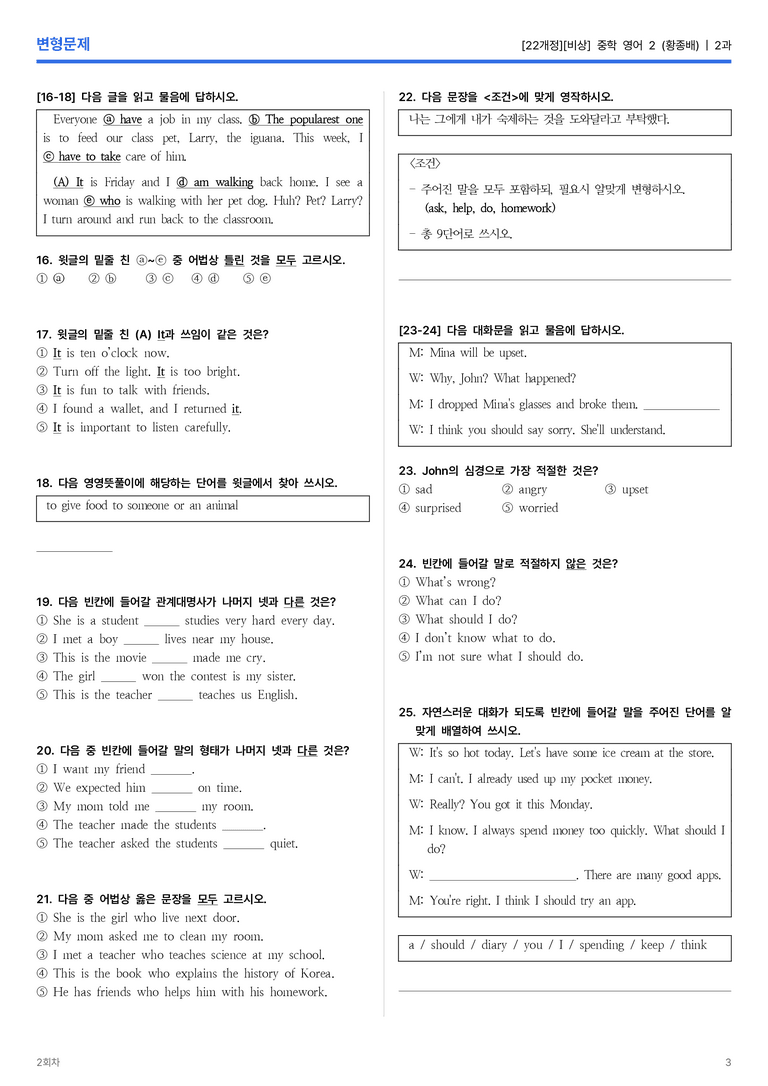 변형문제

[22개정][비상] 중학 영어 2 (황종배) | 2과

[16-18] 다음 글을 읽고 물음에 답하시오.

Everyone ⓐ have a job in my class. ⓑ The popularest one is to feed our class pet, Larry, the iguana. This week, I ⓒ have to take care of him.

(A) It is Friday and I ⓓ am walking back home. I see a woman ⓔ who is walking with her pet dog. Huh? Pet? Larry? I turn around and run back to the classroom.

16. 윗글의 밑줄 친 ⓐ~ⓔ 중 어법상 틀린 것을 모두 고르시오.
① ⓐ ② ⓑ ③ ⓒ ④ ⓓ ⑤ ⓔ

17. 윗글의 밑줄 친 (A) It과 쓰임이 같은 것은?
① It is ten o'clock now.
② Turn off the light. It is too bright.
③ It is fun to talk with friends.
④ I found a wallet, and I returned it.
⑤ It is important to listen carefully.

18. 다음 영영뜻풀이에 해당하는 단어를 윗글에서 찾아 쓰시오.

to give food to someone or an animal

____

19. 다음 빈칸에 들어갈 관계대명사가 나머지 넷과 다른 것은?
① She is a student ____ studies very hard every day.
② I met a boy ____ lives near my house.
③ This is the movie ____ made me cry.
④ The girl ____ won the contest is my sister.
⑤ This is the teacher ____ teaches us English.

20. 다음 중 빈칸에 들어갈 말의 형태가 나머지 넷과 다른 것은?
① I want my friend ____.
② We expected him ____ on time.
③ My mom told me ____ my room.
④ The teacher made the students ____.
⑤ The teacher asked the students ____ quiet.

21. 다음 중 어법상 옳은 문장을 모두 고르시오.
① She is the girl who live next door.
② My mom asked me to clean my room.
③ I met a teacher who teaches science at my school.
④ This is the book who explains the history of Korea.
⑤ He has friends who helps him with his homework.

22. 다음 문장을 <조건>에 맞게 영작하시오.

나는 그에게 내가 숙제하는 것을 도와달라고 부탁했다.

<조건>
- 주어진 말을 모두 포함하되, 필요시 알맞게 변형하시오.
(ask, help, do, homework)
- 총 9단어로 쓰시오.

____

[23-24] 다음 대화문을 읽고 물음에 답하시오.

M: Mina will be upset.
W: Why, John? What happened?
M: I dropped Mina's glasses and broke them. ____
W: I think you should say sorry. She'll understand.

23. John의 심경으로 가장 적절한 것은?
① sad ② angry ③ upset
④ surprised ⑤ worried

24. 빈칸에 들어갈 말로 적절하지 않은 것은?
① What's wrong?
② What can I do?
③ What should I do?
④ I don't know what to do.
⑤ I'm not sure what I should do.

25. 자연스러운 대화가 되도록 빈칸에 들어갈 말을 주어진 단어를 알맞게 배열하여 쓰시오.

W: It's so hot today. Let's have some ice cream at the store.
M: I can't. I already used up my pocket money.
W: Really? You got it this Monday.
M: I know. I always spend money too quickly. What should I do?
W: ____. There are many good apps.
M: You're right. I think I should try an app.

a / should / diary / you / I / spending / keep / think

____

2회차

3